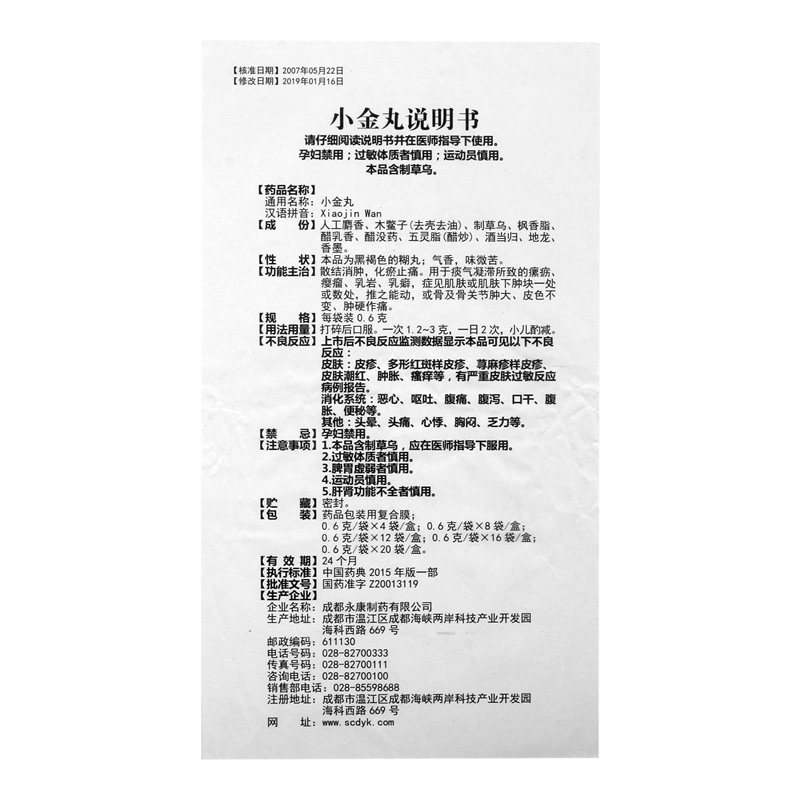 【核准日期】2007年05月22日
【修改日期】2019年01月16日

小金丸说明书

请仔细阅读说明书并在医师指导下使用。
孕妇禁用；过敏体质者慎用；运动员慎用。
本品含制草乌。

【药品名称】
通用名称：小金丸
汉语拼音：Xiaojin Wan

【成　份】人工麝香、木鳖子(去壳去油)、制草乌、枫香脂、醋乳香、醋没药、五灵脂(醋炒)、酒当归、地龙、香墨。

【性　状】本品为黑褐色的糊丸；气香，味微苦。

【功能主治】散结消肿，化瘀止痛。用于痰气凝滞所致的瘰疬、瘿瘤、乳岩、乳癖，症见肌肤或肌肤下肿块一处或数处，推之能动，或骨及骨关节肿大、皮色不变、肿硬作痛。

【规　格】每袋装0.6克

【用法用量】打碎后口服。一次1.2~3克，一日2次，小儿酌减。

【不良反应】上市后不良反应监测数据显示本品可见以下不良反应：
皮肤：皮疹、多形红斑样皮疹、荨麻疹样皮疹、皮肤潮红、肿胀、瘙痒等，有严重皮肤过敏反应病例报告。
消化系统：恶心、呕吐、腹痛、腹泻、口干、腹胀、便秘等。
其他：头晕、头痛、心悸、胸闷、乏力等。

【禁　忌】孕妇禁用。

【注意事项】1.本品含制草乌，应在医师指导下服用。
2.过敏体质者慎用。
3.脾胃虚弱者慎用。
4.运动员慎用。
5.肝肾功能不全者慎用。

【贮　藏】密封。

【包　装】药品包装用复合膜；
0.6克/袋×4袋/盒；0.6克/袋×8袋/盒；
0.6克/袋×12袋/盒；0.6克/袋×16袋/盒；
0.6克/袋×20袋/盒。

【有 效 期】24个月

【执行标准】中国药典2015年版一部

【批准文号】国药准字Z20013119

【生产企业】
企业名称：成都永康制药有限公司
生产地址：成都市温江区成都海峡两岸科技产业开发园海科西路669号
邮政编码：611130
电话号码：028-82700333
传真号码：028-82700111
咨询电话：028-82700100
销售部电话：028-85598688
注册地址：成都市温江区成都海峡两岸科技产业开发园海科西路669号
网　址：www.scdyk.com